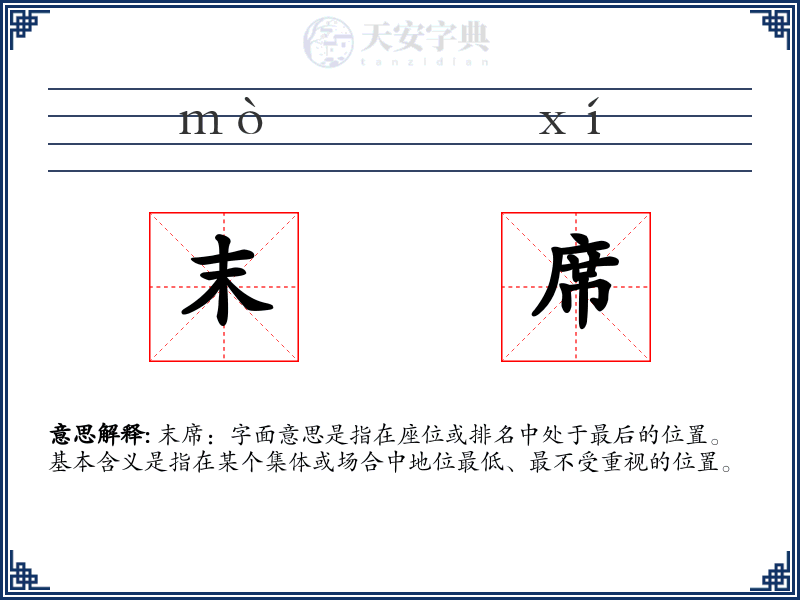 天安字典
tanzidian

mò xí

末 席

意思解释: 末席：字面意思是指在座位或排名中处于最后的位置。基本含义是指在某个集体或场合中地位最低、最不受重视的位置。